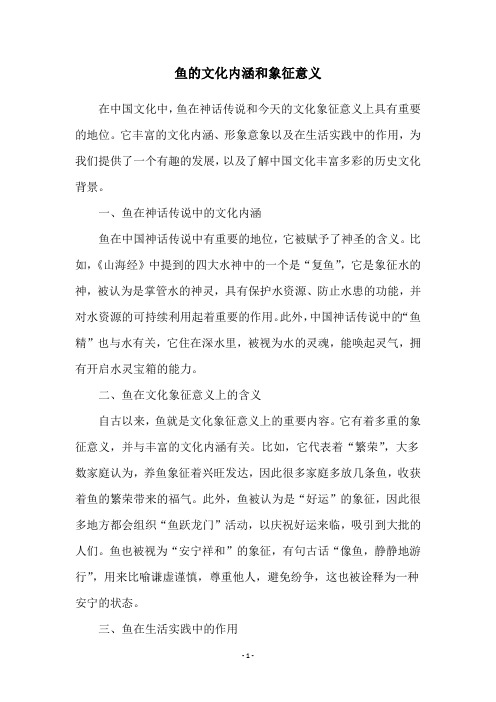 鱼的文化内涵和象征意义

在中国文化中，鱼在神话传说和今天的文化象征意义上具有重要的地位。它丰富的文化内涵、形象意象以及在生活实践中的作用，为我们提供了一个有趣的发展，以及了解中国文化丰富多彩的历史文化背景。

一、鱼在神话传说中的文化内涵

鱼在中国神话传说中有重要的地位，它被赋予了神圣的含义。比如，《山海经》中提到的四大水神中的一个是“复鱼”，它是象征水的神，被认为是掌管水的神灵，具有保护水资源、防止水患的功能，并对水资源的可持续利用起着重要的作用。此外，中国神话传说中的“鱼精”也与水有关，它住在深水里，被视为水的灵魂，能唤起灵气，拥有开启水灵宝箱的能力。

二、鱼在文化象征意义上的含义

自古以来，鱼就是文化象征意义上的重要内容。它有着多重的象征意义，并与丰富的文化内涵有关。比如，它代表着“繁荣”，大多数家庭认为，养鱼象征着兴旺发达，因此很多家庭多放几条鱼，收获着鱼的繁荣带来的福气。此外，鱼被认为是“好运”的象征，因此很多地方都会组织“鱼跃龙门”活动，以庆祝好运来临，吸引到大批的人们。鱼也被视为“安宁祥和”的象征，有句古话“像鱼，静静地游行”，用来比喻谦虚谨慎，尊重他人，避免纷争，这也被诠释为一种安宁的状态。

三、鱼在生活实践中的作用

- 1 -